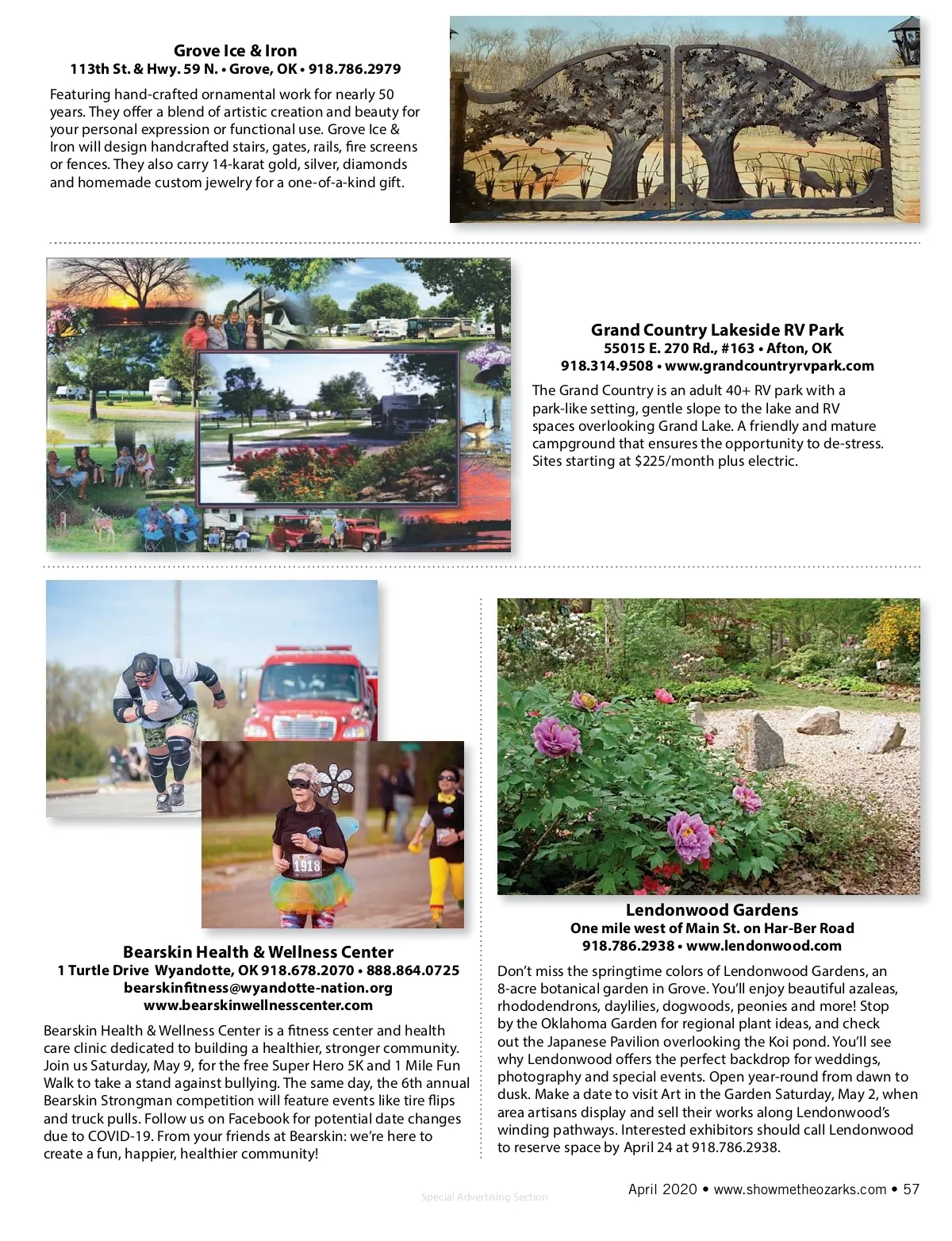 Grove Ice & Iron
113th St. & Hwy. 59 N. • Grove, OK • 918.786.2979

Featuring hand-crafted ornamental work for nearly 50 years. They offer a blend of artistic creation and beauty for your personal expression or functional use. Grove Ice & Iron will design handcrafted stairs, gates, rails, fire screens or fences. They also carry 14-karat gold, silver, diamonds and homemade custom jewelry for a one-of-a-kind gift.

Grand Country Lakeside RV Park
55015 E. 270 Rd., #163 • Afton, OK
918.314.9508 • www.grandcountryrvpark.com

The Grand Country is an adult 40+ RV park with a park-like setting, gentle slope to the lake and RV spaces overlooking Grand Lake. A friendly and mature campground that ensures the opportunity to de-stress. Sites starting at $225/month plus electric.

1918

Bearskin Health & Wellness Center
1 Turtle Drive Wyandotte, OK 918.678.2070 • 888.864.0725
bearskinfitness@wyandotte-nation.org
www.bearskinwellnesscenter.com

Bearskin Health & Wellness Center is a fitness center and health care clinic dedicated to building a healthier, stronger community. Join us Saturday, May 9, for the free Super Hero 5K and 1 Mile Fun Walk to take a stand against bullying. The same day, the 6th annual Bearskin Strongman competition will feature events like tire flips and truck pulls. Follow us on Facebook for potential date changes due to COVID-19. From your friends at Bearskin: we're here to create a fun, happier, healthier community!

Lendonwood Gardens
One mile west of Main St. on Har-Ber Road
918.786.2938 • www.lendonwood.com

Don't miss the springtime colors of Lendonwood Gardens, an 8-acre botanical garden in Grove. You'll enjoy beautiful azaleas, rhododendrons, daylilies, dogwoods, peonies and more! Stop by the Oklahoma Garden for regional plant ideas, and check out the Japanese Pavilion overlooking the Koi pond. You'll see why Lendonwood offers the perfect backdrop for weddings, photography and special events. Open year-round from dawn to dusk. Make a date to visit Art in the Garden Saturday, May 2, when area artisans display and sell their works along Lendonwood's winding pathways. Interested exhibitors should call Lendonwood to reserve space by April 24 at 918.786.2938.

Special Advertising Section

April 2020 • www.showmetheozarks.com • 57